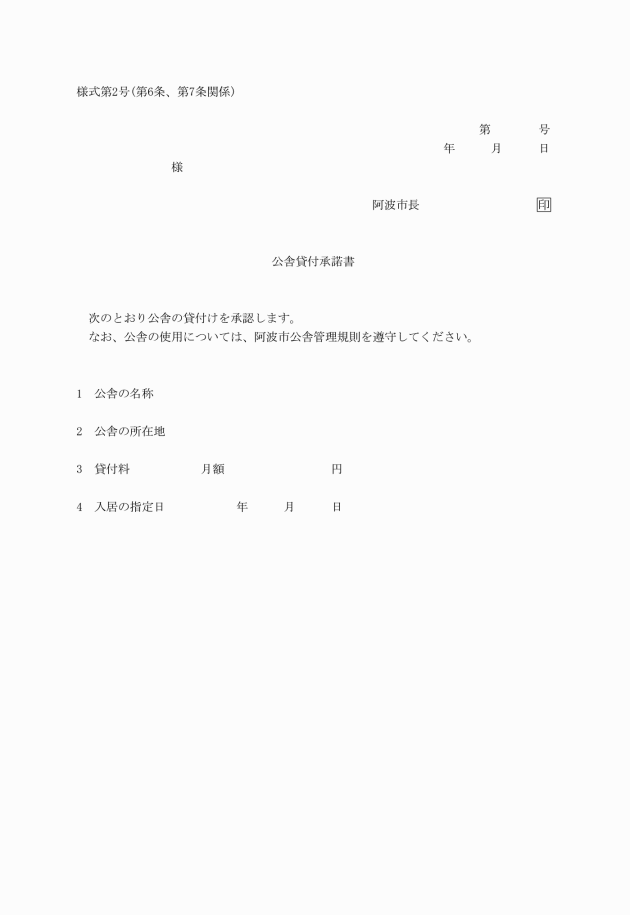 様式第2号(第6条、第7条関係)

第　　号
年　　月　　日

様

阿波市長　　　　印

公舎貸付承諾書

次のとおり公舎の貸付けを承認します。
なお、公舎の使用については、阿波市公舎管理規則を遵守してください。

1　公舎の名称

2　公舎の所在地

3　貸付料　　　月額　　　　円

4　入居の指定日　　　年　　月　　日